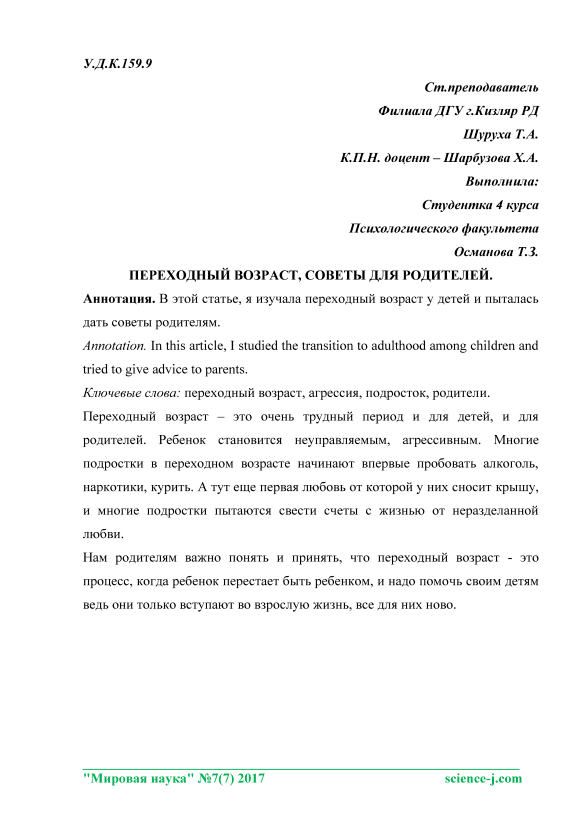 У.Д.К.159.9

Ст.преподаватель
Филиала ДГУ г.Кизляр РД
Шуруха Т.А.
К.П.Н. доцент – Шарбузова Х.А.
Выполнила:
Студентка 4 курса
Психологического факультета
Османова Т.З.

ПЕРЕХОДНЫЙ ВОЗРАСТ, СОВЕТЫ ДЛЯ РОДИТЕЛЕЙ.

Аннотация. В этой статье, я изучала переходный возраст у детей и пыталась дать советы родителям.

Annotation. In this article, I studied the transition to adulthood among children and tried to give advice to parents.

Ключевые слова: переходный возраст, агрессия, подросток, родители.

Переходный возраст – это очень трудный период и для детей, и для родителей. Ребенок становится неуправляемым, агрессивным. Многие подростки в переходном возрасте начинают впервые пробовать алкоголь, наркотики, курить. А тут еще первая любовь от которой у них сносит крышу, и многие подростки пытаются свести счеты с жизнью от неразделанной любви.

Нам родителям важно понять и принять, что переходный возраст - это процесс, когда ребенок перестает быть ребенком, и надо помочь своим детям ведь они только вступают во взрослую жизнь, все для них ново.

"Мировая наука" №7(7) 2017 science-j.com